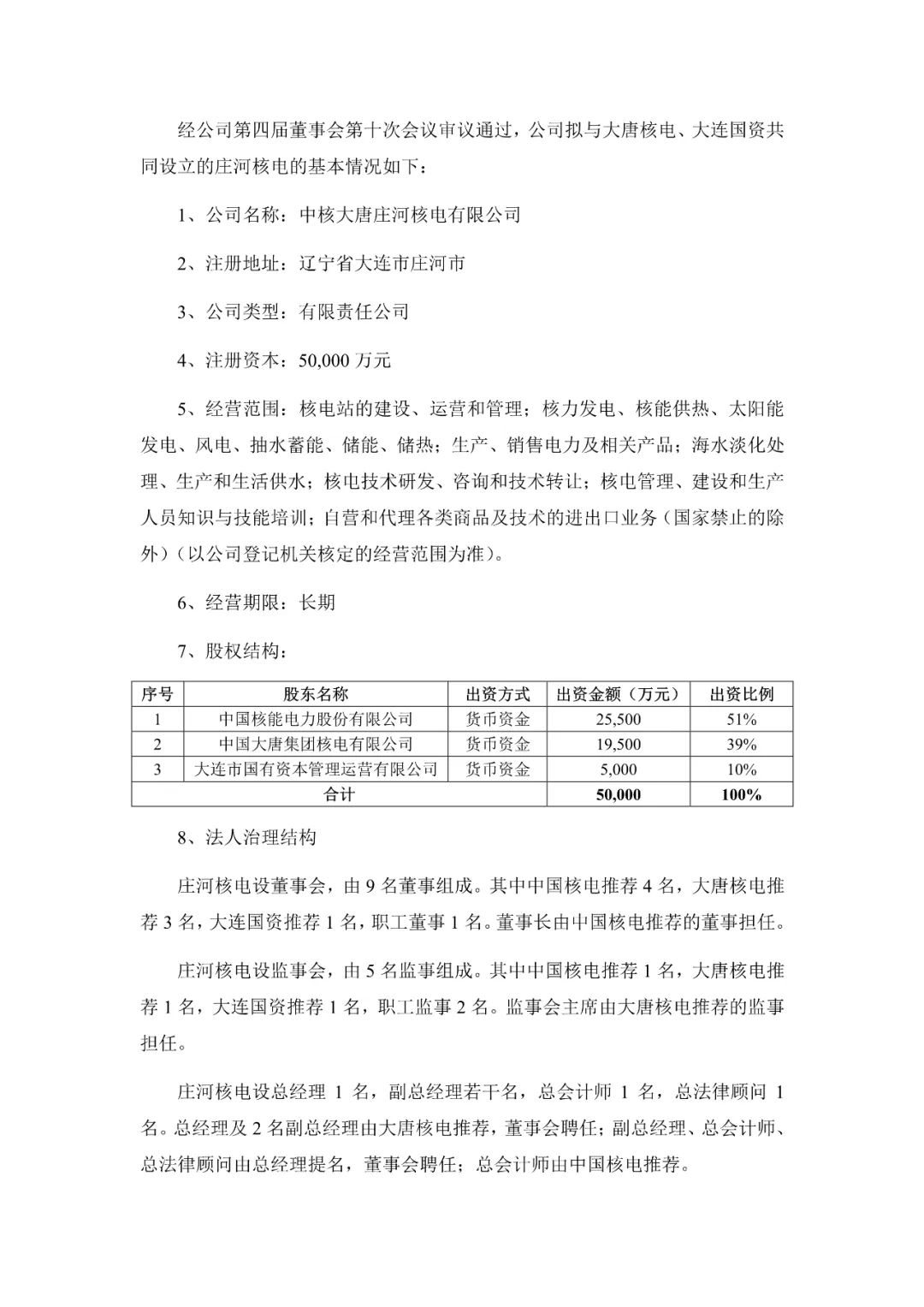 经公司第四届董事会第十次会议审议通过，公司拟与大唐核电、大连国资共同设立的庄河核电的基本情况如下：

1、公司名称：中核大唐庄河核电有限公司

2、注册地址：辽宁省大连市庄河市

3、公司类型：有限责任公司

4、注册资本：50,000 万元

5、经营范围：核电站的建设、运营和管理；核力发电、核能供热、太阳能发电、风电、抽水蓄能、储能、储热；生产、销售电力及相关产品；海水淡化处理、生产和生活供水；核电技术研发、咨询和技术转让；核电管理、建设和生产人员知识与技能培训；自营和代理各类商品及技术的进出口业务（国家禁止的除外）（以公司登记机关核定的经营范围为准）。

6、经营期限：长期

7、股权结构：

| 序号 | 股东名称 | 出资方式 | 出资金额（万元） | 出资比例 |
|---|---|---|---|---|
| 1 | 中国核能电力股份有限公司 | 货币资金 | 25,500 | 51% |
| 2 | 中国大唐集团核电有限公司 | 货币资金 | 19,500 | 39% |
| 3 | 大连市国有资本管理运营有限公司 | 货币资金 | 5,000 | 10% |
| 合计 | | | 50,000 | 100% |

8、法人治理结构

庄河核电设董事会，由 9 名董事组成。其中中国核电推荐 4 名，大唐核电推荐 3 名，大连国资推荐 1 名，职工董事 1 名。董事长由中国核电推荐的董事担任。

庄河核电设监事会，由 5 名监事组成。其中中国核电推荐 1 名，大唐核电推荐 1 名，大连国资推荐 1 名，职工监事 2 名。监事会主席由大唐核电推荐的监事担任。

庄河核电设总经理 1 名，副总经理若干名，总会计师 1 名，总法律顾问 1 名。总经理及 2 名副总经理由大唐核电推荐，董事会聘任；副总经理、总会计师、总法律顾问由总经理提名，董事会聘任；总会计师由中国核电推荐。